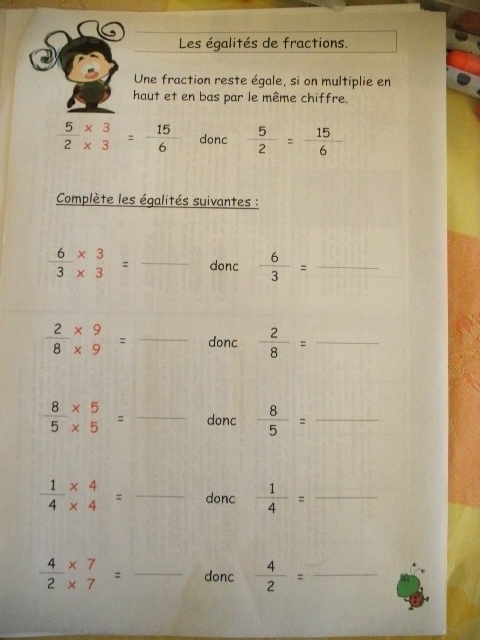 Les égalités de fractions.

Une fraction reste égale, si on multiplie en haut et en bas par le même chiffre.

$\frac{5 \times 3}{2 \times 3} = \frac{15}{6}$ donc $\frac{5}{2} = \frac{15}{6}$

Complète les égalités suivantes :

$\frac{6 \times 3}{3 \times 3} =$ ______ donc $\frac{6}{3} =$ ______

$\frac{2 \times 9}{8 \times 9} =$ ______ donc $\frac{2}{8} =$ ______

$\frac{8 \times 5}{5 \times 5} =$ ______ donc $\frac{8}{5} =$ ______

$\frac{1 \times 4}{4 \times 4} =$ ______ donc $\frac{1}{4} =$ ______

$\frac{4 \times 7}{2 \times 7} =$ ______ donc $\frac{4}{2} =$ ______